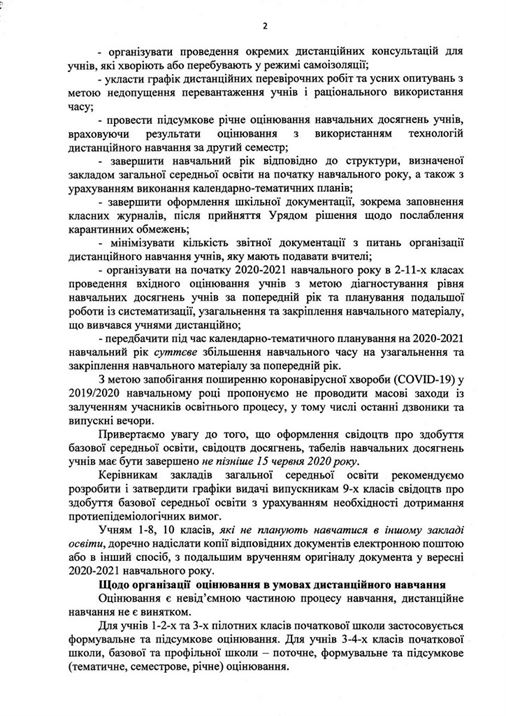 2

- організувати проведення окремих дистанційних консультацій для учнів, які хворіють або перебувають у режимі самоізоляції;

- укласти графік дистанційних перевірочних робіт та усних опитувань з метою недопущення перевантаження учнів і раціонального використання часу;

- провести підсумкове річне оцінювання навчальних досягнень учнів, враховуючи результати оцінювання з використанням технологій дистанційного навчання за другий семестр;

- завершити навчальний рік відповідно до структури, визначеної закладом загальної середньої освіти на початку навчального року, а також з урахуванням виконання календарно-тематичних планів;

- завершити оформлення шкільної документації, зокрема заповнення класних журналів, після прийняття Урядом рішення щодо послаблення карантинних обмежень;

- мінімізувати кількість звітної документації з питань організації дистанційного навчання учнів, яку мають подавати вчителі;

- організувати на початку 2020-2021 навчального року в 2-11-х класах проведення вхідного оцінювання учнів з метою діагностування рівня навчальних досягнень учнів за попередній рік та планування подальшої роботи із систематизації, узагальнення та закріплення навчального матеріалу, що вивчався учнями дистанційно;

- передбачити під час календарно-тематичного планування на 2020-2021 навчальний рік суттєве збільшення навчального часу на узагальнення та закріплення навчального матеріалу за попередній рік.

З метою запобігання поширенню коронавірусної хвороби (COVID-19) у 2019/2020 навчальному році пропонуємо не проводити масові заходи із залученням учасників освітнього процесу, у тому числі останні дзвоники та випускні вечори.

Привертаємо увагу до того, що оформлення свідоцтв про здобуття базової середньої освіти, свідоцтв досягнень, табелів навчальних досягнень учнів має бути завершено не пізніше 15 червня 2020 року.

Керівникам закладів загальної середньої освіти рекомендуємо розробити і затвердити графіки видачі випускникам 9-х класів свідоцтв про здобуття базової середньої освіти з урахуванням необхідності дотримання протиепідеміологічних вимог.

Учням 1-8, 10 класів, які не планують навчатися в іншому закладі освіти, доречно надіслати копії відповідних документів електронною поштою або в інший спосіб, з подальшим врученням оригіналу документа у вересні 2020-2021 навчального року.

Щодо організації оцінювання в умовах дистанційного навчання

Оцінювання є невід'ємною частиною процесу навчання, дистанційне навчання не є винятком.

Для учнів 1-2-х та 3-х пілотних класів початкової школи застосовується формувальне та підсумкове оцінювання. Для учнів 3-4-х класів початкової школи, базової та профільної школи – поточне, формувальне та підсумкове (тематичне, семестрове, річне) оцінювання.